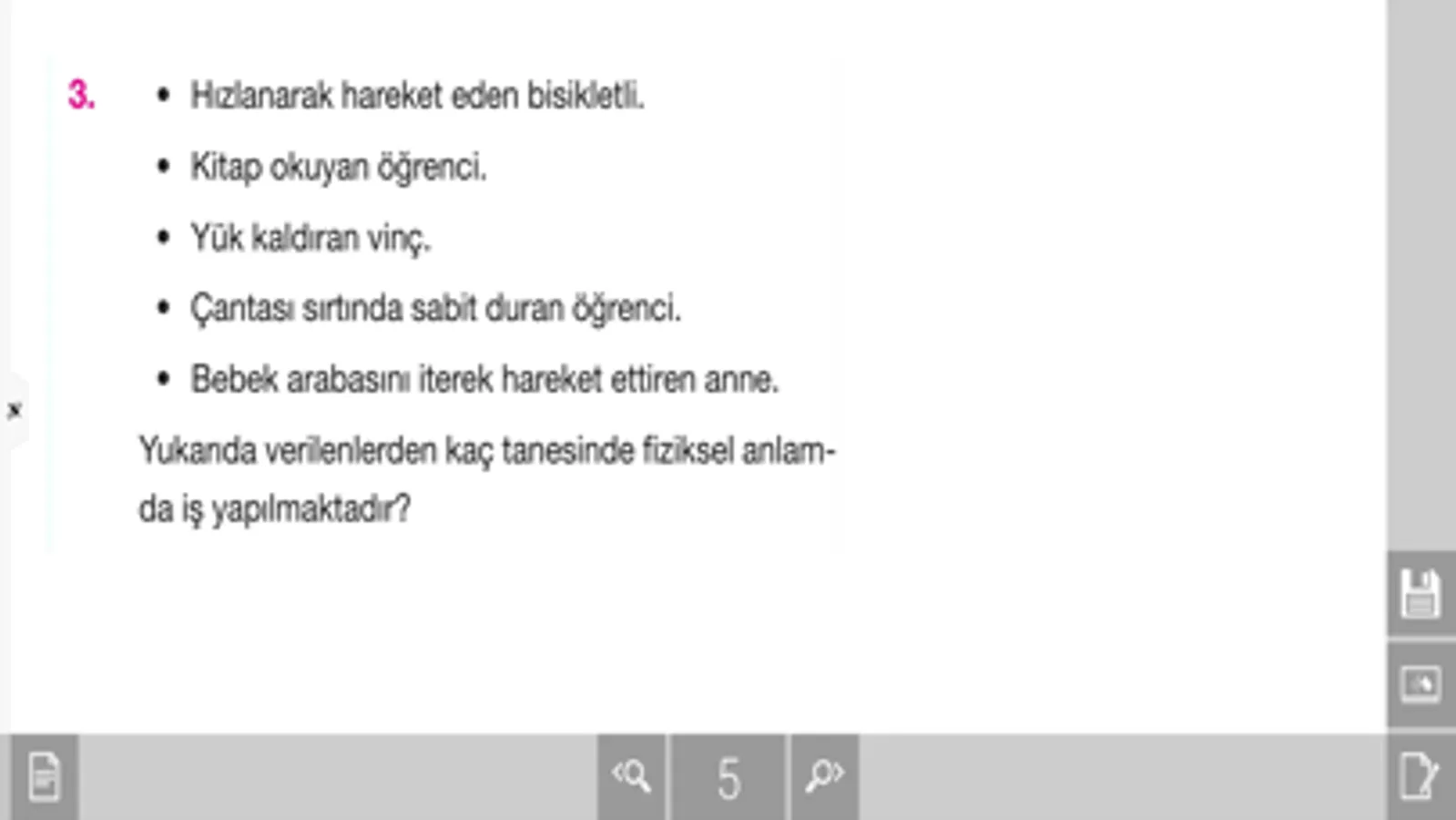 3. • Hızlanarak hareket eden bisikletli.

• Kitap okuyan öğrenci.

• Yük kaldıran vinç.

• Çantası sırtında sabit duran öğrenci.

• Bebek arabasını iterek hareket ettiren anne.

Yukarıda verilenlerden kaç tanesinde fiziksel anlamda iş yapılmaktadır?

×

5